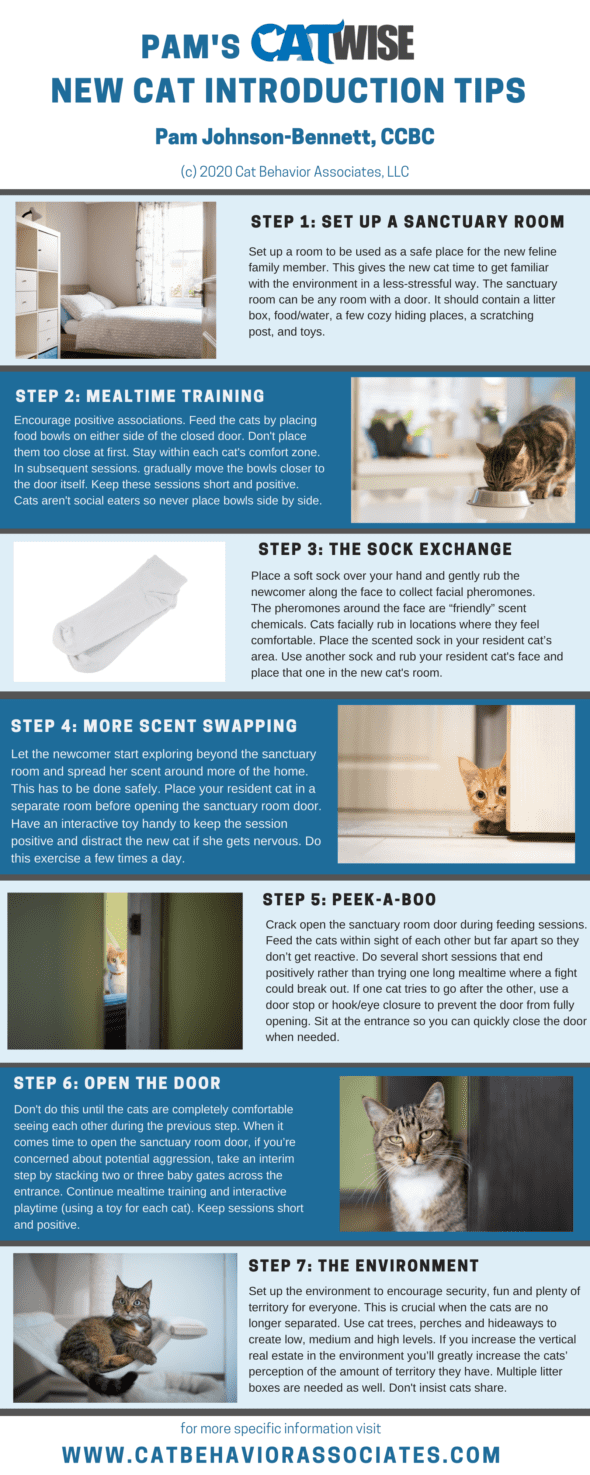 PAM'S CATWISE
NEW CAT INTRODUCTION TIPS

Pam Johnson-Bennett, CCBC

(c) 2020 Cat Behavior Associates, LLC

STEP 1: SET UP A SANCTUARY ROOM

Set up a room to be used as a safe place for the new feline family member. This gives the new cat time to get familiar with the environment in a less-stressful way. The sanctuary room can be any room with a door. It should contain a litter box, food/water, a few cozy hiding places, a scratching post, and toys.

STEP 2: MEALTIME TRAINING

Encourage positive associations. Feed the cats by placing food bowls on either side of the closed door. Don't place them too close at first. Stay within each cat's comfort zone. In subsequent sessions. gradually move the bowls closer to the door itself. Keep these sessions short and positive. Cats aren't social eaters so never place bowls side by side.

STEP 3: THE SOCK EXCHANGE

Place a soft sock over your hand and gently rub the newcomer along the face to collect facial pheromones. The pheromones around the face are "friendly" scent chemicals. Cats facially rub in locations where they feel comfortable. Place the scented sock in your resident cat's area. Use another sock and rub your resident cat's face and place that one in the new cat's room.

STEP 4: MORE SCENT SWAPPING

Let the newcomer start exploring beyond the sanctuary room and spread her scent around more of the home. This has to be done safely. Place your resident cat in a separate room before opening the sanctuary room door. Have an interactive toy handy to keep the session positive and distract the new cat if she gets nervous. Do this exercise a few times a day.

STEP 5: PEEK-A-BOO

Crack open the sanctuary room door during feeding sessions. Feed the cats within sight of each other but far apart so they don't get reactive. Do several short sessions that end positively rather than trying one long mealtime where a fight could break out. If one cat tries to go after the other, use a door stop or hook/eye closure to prevent the door from fully opening. Sit at the entrance so you can quickly close the door when needed.

STEP 6: OPEN THE DOOR

Don't do this until the cats are completely comfortable seeing each other during the previous step. When it comes time to open the sanctuary room door, if you're concerned about potential aggression, take an interim step by stacking two or three baby gates across the entrance. Continue mealtime training and interactive playtime (using a toy for each cat). Keep sessions short and positive.

STEP 7: THE ENVIRONMENT

Set up the environment to encourage security, fun and plenty of territory for everyone. This is crucial when the cats are no longer separated. Use cat trees, perches and hideaways to create low, medium and high levels. If you increase the vertical real estate in the environment you'll greatly increase the cats' perception of the amount of territory they have. Multiple litter boxes are needed as well. Don't insist cats share.

for more specific information visit
WWW.CATBEHAVIORASSOCIATES.COM